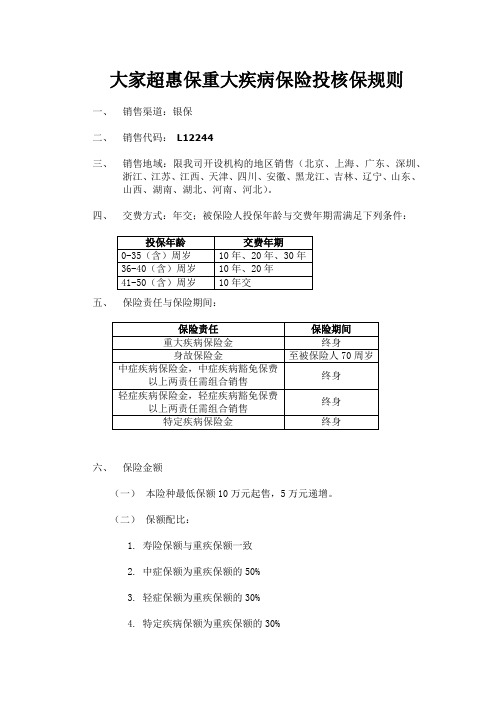 大家超惠保重大疾病保险投核保规则

一、 销售渠道：银保

二、 销售代码： L12244

三、 销售地域：限我司开设机构的地区销售（北京、上海、广东、深圳、浙江、江苏、江西、天津、四川、安徽、黑龙江、吉林、辽宁、山东、山西、湖南、湖北、河南、河北）。

四、 交费方式：年交；被保险人投保年龄与交费年期需满足下列条件：

| 投保年龄 | 交费年期 |
|---|---|
| 0-35（含）周岁 | 10年、20年、30年 |
| 36-40（含）周岁 | 10年、20年 |
| 41-50（含）周岁 | 10年交 |

五、 保险责任与保险期间：

| 保险责任 | 保险期间 |
|---|---|
| 重大疾病保险金 | 终身 |
| 身故保险金 | 至被保险人70周岁 |
| 中症疾病保险金，中症疾病豁免保费 以上两责任需组合销售 | 终身 |
| 轻症疾病保险金，轻症疾病豁免保费 以上两责任需组合销售 | 终身 |
| 特定疾病保险金 | 终身 |

六、 保险金额

（一） 本险种最低保额10万元起售，5万元递增。

（二） 保额配比：

1. 寿险保额与重疾保额一致

2. 中症保额为重疾保额的50%

3. 轻症保额为重疾保额的30%

4. 特定疾病保额为重疾保额的30%